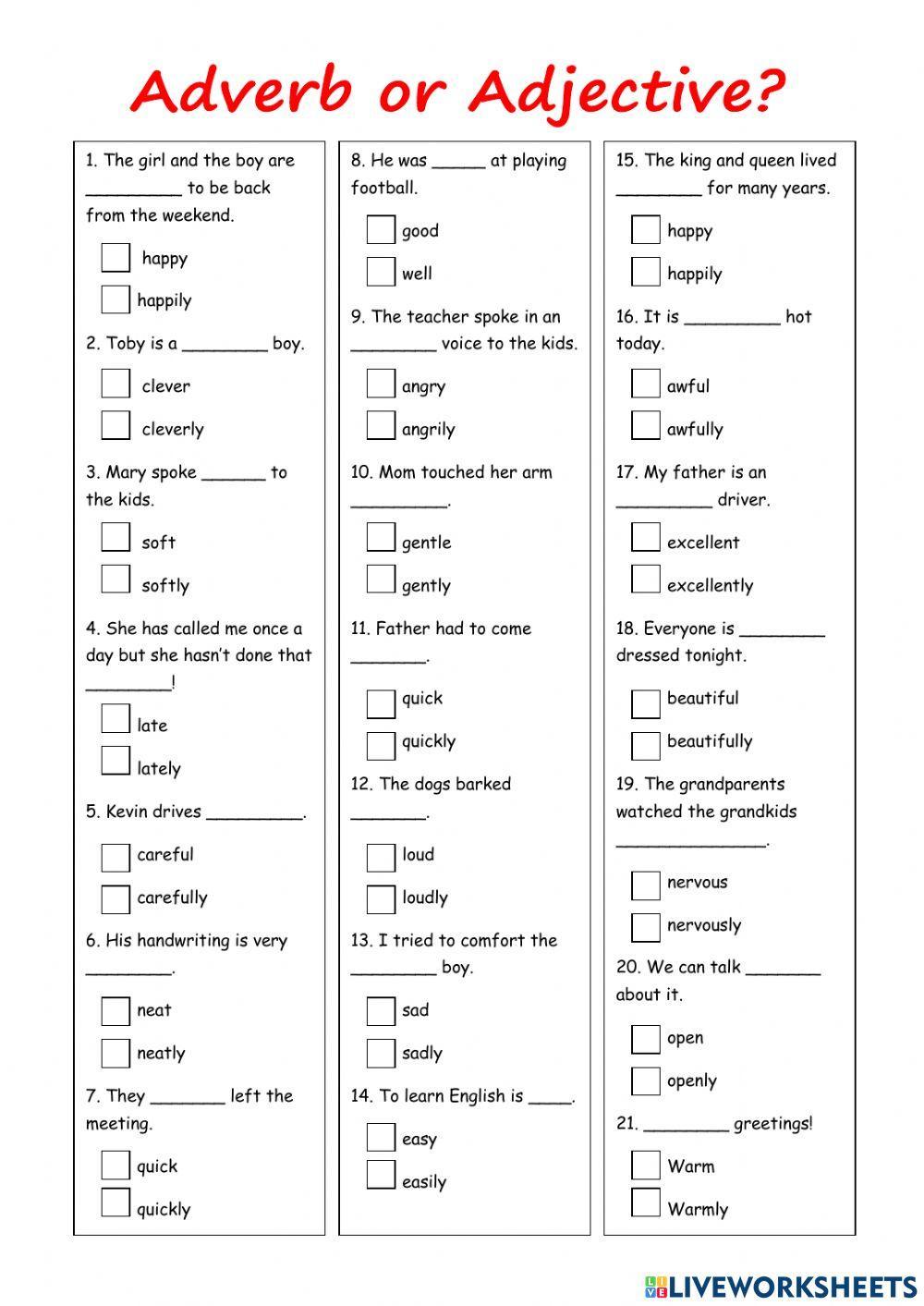 Adverb or Adjective?

1. The girl and the boy are _________ to be back from the weekend.

happy

happily

2. Toby is a ________ boy.

clever

cleverly

3. Mary spoke ______ to the kids.

soft

softly

4. She has called me once a day but she hasn't done that ________!

late

lately

5. Kevin drives _________.

careful

carefully

6. His handwriting is very ________.

neat

neatly

7. They _______ left the meeting.

quick

quickly

8. He was _____ at playing football.

good

well

9. The teacher spoke in an ________ voice to the kids.

angry

angrily

10. Mom touched her arm _________.

gentle

gently

11. Father had to come _______.

quick

quickly

12. The dogs barked _______.

loud

loudly

13. I tried to comfort the ________ boy.

sad

sadly

14. To learn English is ____.

easy

easily

15. The king and queen lived ________ for many years.

happy

happily

16. It is _________ hot today.

awful

awfully

17. My father is an _________ driver.

excellent

excellently

18. Everyone is ________ dressed tonight.

beautiful

beautifully

19. The grandparents watched the grandkids ______________.

nervous

nervously

20. We can talk _______ about it.

open

openly

21. ________ greetings!

Warm

Warmly

LIVEWORKSHEETS